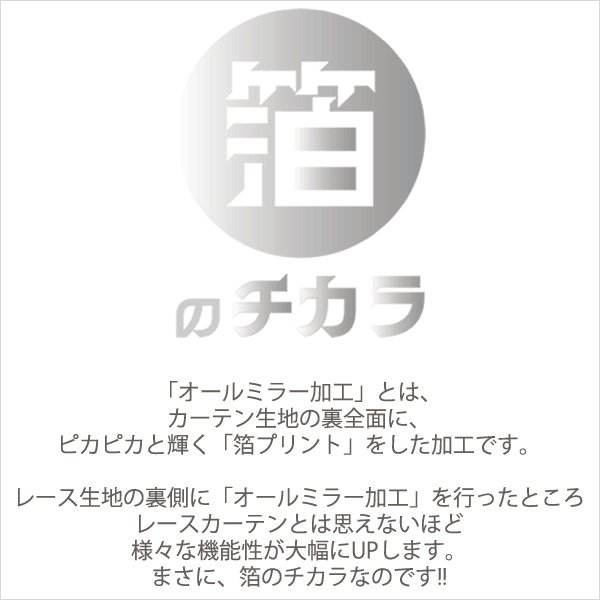 箔

のチカラ

「オールミラー加工」とは、
カーテン生地の裏全面に、
ピカピカと輝く「箔プリント」をした加工です。

レース生地の裏側に「オールミラー加工」を行ったところ
レースカーテンとは思えないほど
様々な機能性が大幅にUPします。
まさに、箔のチカラなのです!!